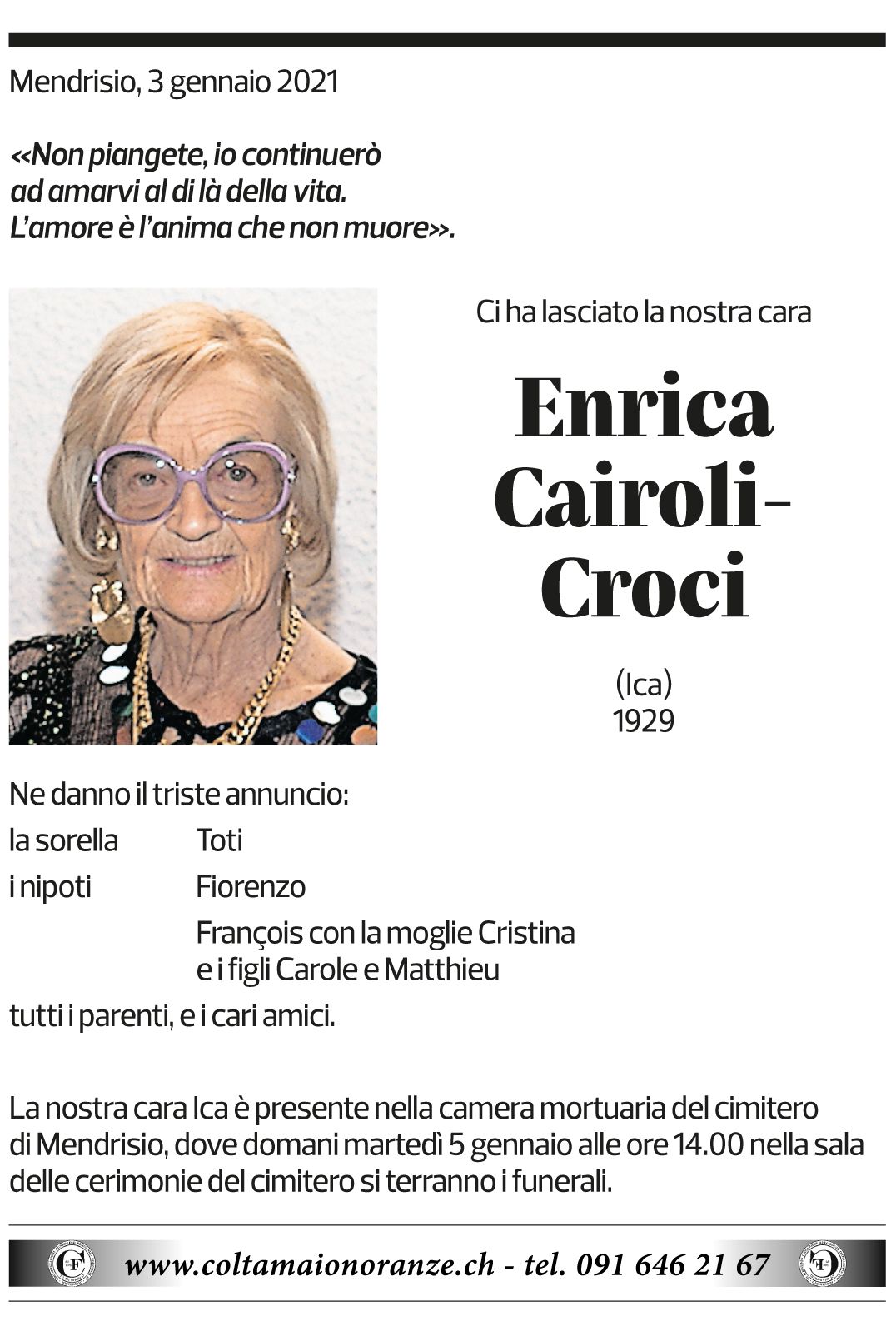 Mendrisio, 3 gennaio 2021

«Non piangete, io continuerò ad amarvi al di là della vita. L'amore è l'anima che non muore».

Ci ha lasciato la nostra cara

Enrica Cairoli-Croci

(Ica)
1929

Ne danno il triste annuncio:

la sorella Toti
i nipoti Fiorenzo
François con la moglie Cristina e i figli Carole e Matthieu

tutti i parenti, e i cari amici.

La nostra cara Ica è presente nella camera mortuaria del cimitero di Mendrisio, dove domani martedì 5 gennaio alle ore 14.00 nella sala delle cerimonie del cimitero si terranno i funerali.

www.coltamaionoranze.ch - tel. 091 646 21 67